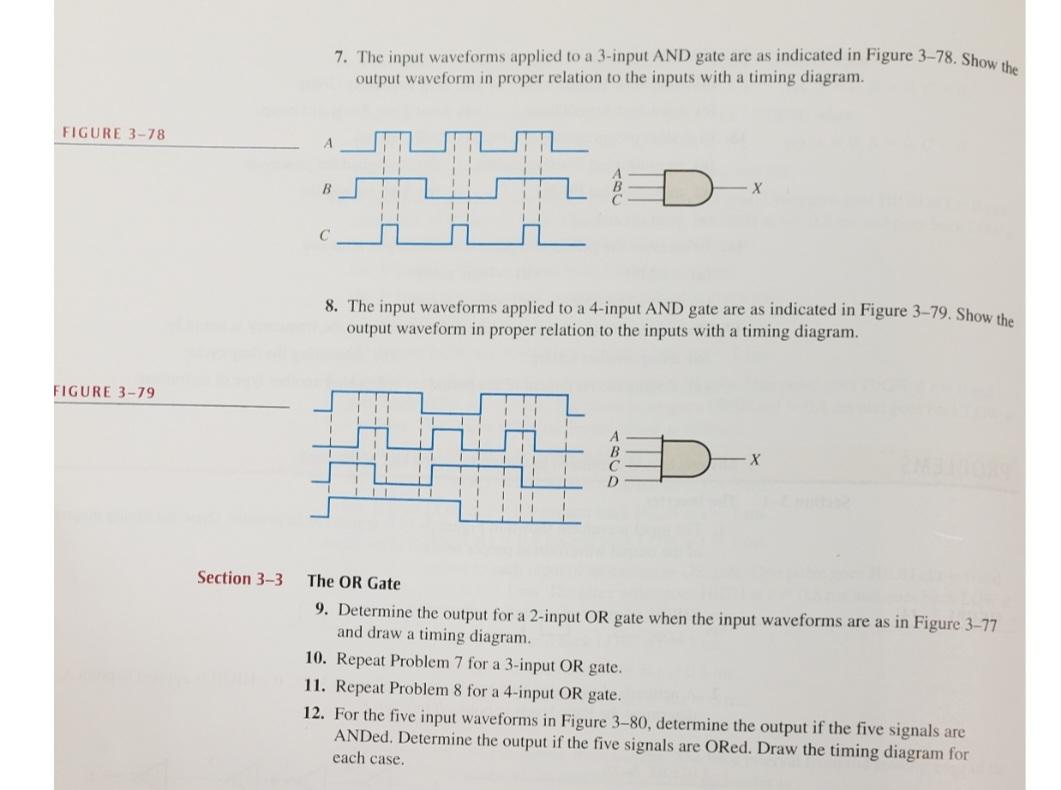 7. The input waveforms applied to a 3-input AND gate are as indicated in Figure 3–78. Show the output waveform in proper relation to the inputs with a timing diagram.

FIGURE 3–78

A

B

C

A
B
C

X

8. The input waveforms applied to a 4-input AND gate are as indicated in Figure 3–79. Show the output waveform in proper relation to the inputs with a timing diagram.

FIGURE 3–79

A
B
C
D

X

Section 3–3 The OR Gate

9. Determine the output for a 2-input OR gate when the input waveforms are as in Figure 3–77 and draw a timing diagram.

10. Repeat Problem 7 for a 3-input OR gate.

11. Repeat Problem 8 for a 4-input OR gate.

12. For the five input waveforms in Figure 3–80, determine the output if the five signals are ANDed. Determine the output if the five signals are ORed. Draw the timing diagram for each case.